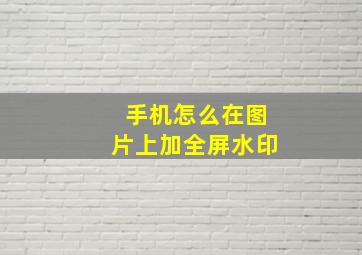 手机怎么在图片上加全屏水印